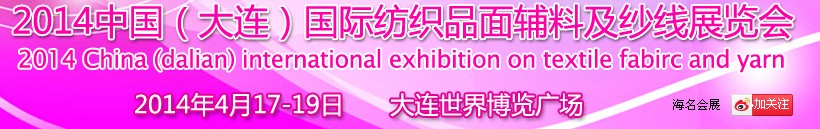 2014中国（大连）国际纺织品面辅料及纱线展览会
2014 China (dalian) international exhibition on textile fabirc and yarn
2014年4月17-19日　大连世界博览广场
海名会展
加关注